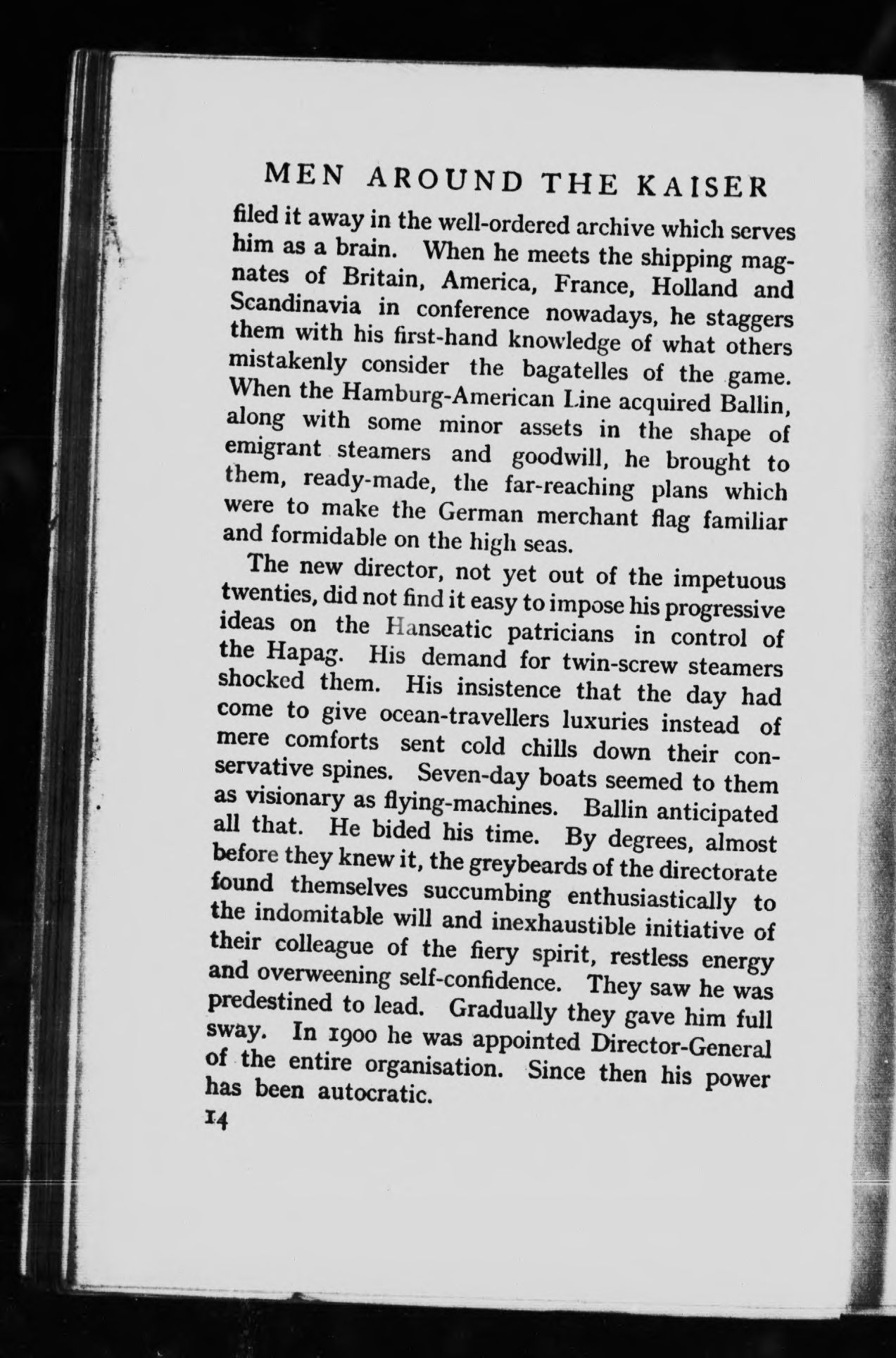 MEN AROUND THE KAISER

filed it away in the well-ordered archive which serves him as a brain. When he meets the shipping magnates of Britain, America, France, Holland and Scandinavia in conference nowadays, he staggers them with his first-hand knowledge of what others mistakenly consider the bagatelles of the game. When the Hamburg-American Line acquired Ballin, along with some minor assets in the shape of emigrant steamers and goodwill, he brought to them, ready-made, the far-reaching plans which were to make the German merchant flag familiar and formidable on the high seas.

The new director, not yet out of the impetuous twenties, did not find it easy to impose his progressive ideas on the Hanseatic patricians in control of the Hapag. His demand for twin-screw steamers shocked them. His insistence that the day had come to give ocean-travellers luxuries instead of mere comforts sent cold chills down their conservative spines. Seven-day boats seemed to them as visionary as flying-machines. Ballin anticipated all that. He bided his time. By degrees, almost before they knew it, the greybeards of the directorate found themselves succumbing enthusiastically to the indomitable will and inexhaustible initiative of their colleague of the fiery spirit, restless energy and overweening self-confidence. They saw he was predestined to lead. Gradually they gave him full sway. In 1900 he was appointed Director-General of the entire organisation. Since then his power has been autocratic.

14